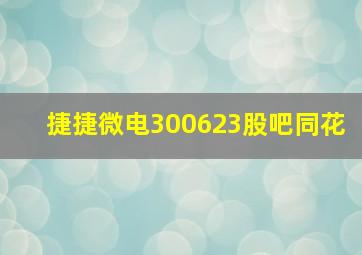 捷捷微电300623股吧同花